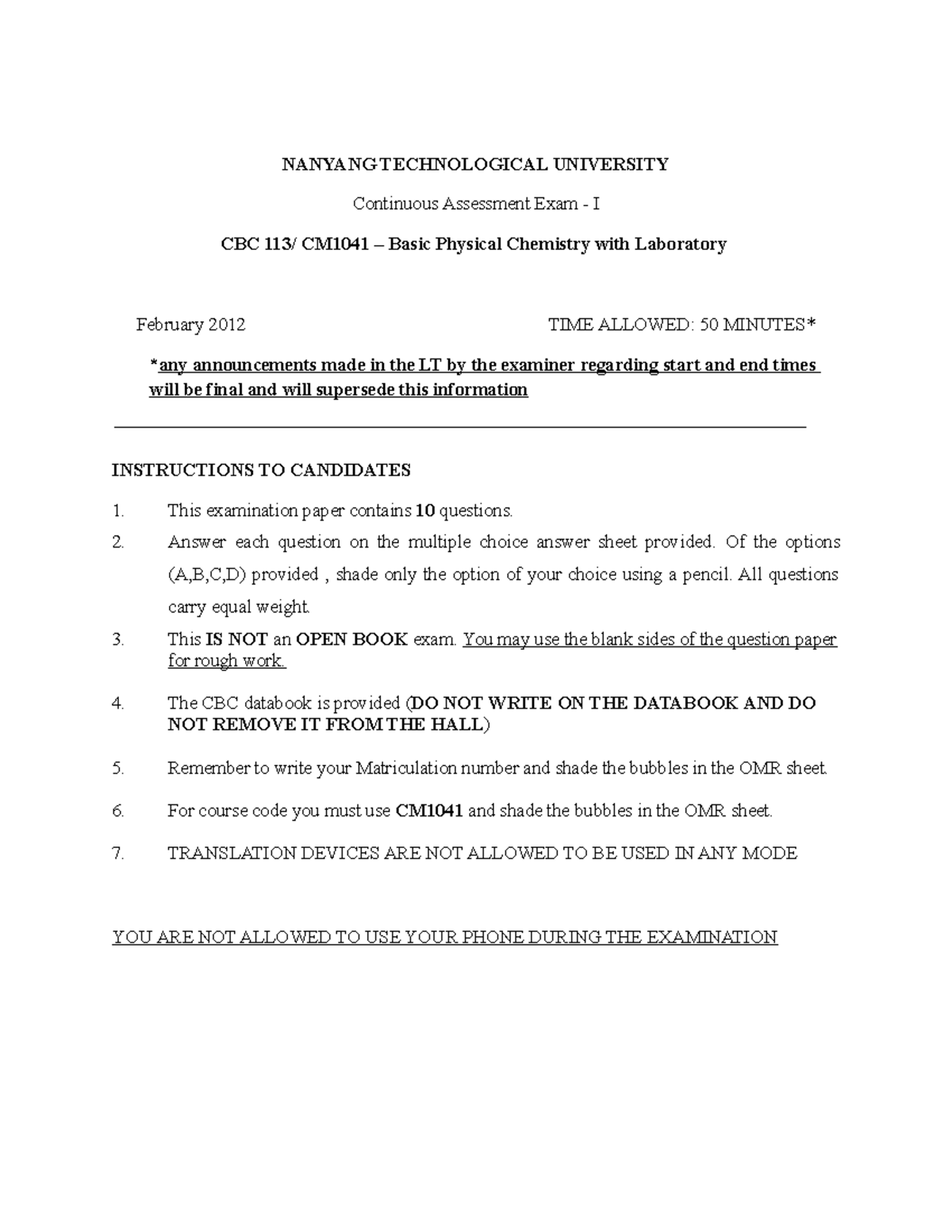 NANYANG TECHNOLOGICAL UNIVERSITY

Continuous Assessment Exam - I

CBC 113/ CM1041 – Basic Physical Chemistry with Laboratory

February 2012

TIME ALLOWED: 50 MINUTES*

*any announcements made in the LT by the examiner regarding start and end times will be final and will supersede this information

INSTRUCTIONS TO CANDIDATES

1. This examination paper contains 10 questions.

2. Answer each question on the multiple choice answer sheet provided. Of the options (A,B,C,D) provided , shade only the option of your choice using a pencil. All questions carry equal weight.

3. This IS NOT an OPEN BOOK exam. You may use the blank sides of the question paper for rough work.

4. The CBC databook is provided (DO NOT WRITE ON THE DATABOOK AND DO NOT REMOVE IT FROM THE HALL)

5. Remember to write your Matriculation number and shade the bubbles in the OMR sheet.

6. For course code you must use CM1041 and shade the bubbles in the OMR sheet.

7. TRANSLATION DEVICES ARE NOT ALLOWED TO BE USED IN ANY MODE

YOU ARE NOT ALLOWED TO USE YOUR PHONE DURING THE EXAMINATION